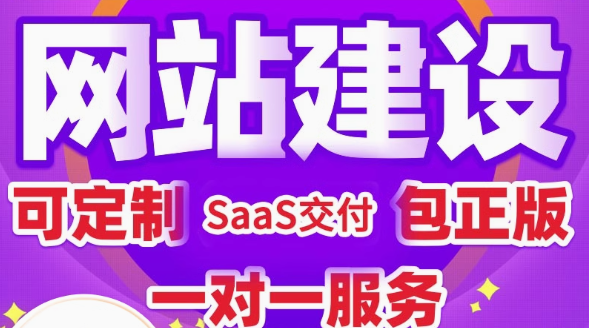 网站建设

可定制 SaaS交付 包正版

一对一服务